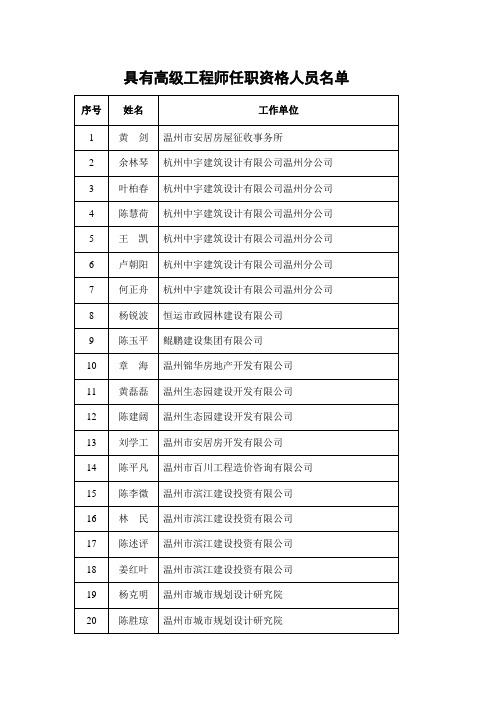 具有高级工程师任职资格人员名单

| 序号 | 姓名 | 工作单位 |
|---|---|---|
| 1 | 黄　剑 | 温州市安居房屋征收事务所 |
| 2 | 余林琴 | 杭州中宇建筑设计有限公司温州分公司 |
| 3 | 叶柏春 | 杭州中宇建筑设计有限公司温州分公司 |
| 4 | 陈慧荷 | 杭州中宇建筑设计有限公司温州分公司 |
| 5 | 王　凯 | 杭州中宇建筑设计有限公司温州分公司 |
| 6 | 卢朝阳 | 杭州中宇建筑设计有限公司温州分公司 |
| 7 | 何正舟 | 杭州中宇建筑设计有限公司温州分公司 |
| 8 | 杨锐波 | 恒运市政园林建设有限公司 |
| 9 | 陈玉平 | 鲲鹏建设集团有限公司 |
| 10 | 章　海 | 温州锦华房地产开发有限公司 |
| 11 | 黄磊磊 | 温州生态园建设开发有限公司 |
| 12 | 陈建阔 | 温州生态园建设开发有限公司 |
| 13 | 刘学工 | 温州市安居房开发有限公司 |
| 14 | 陈平凡 | 温州市百川工程造价咨询有限公司 |
| 15 | 陈李微 | 温州市滨江建设投资有限公司 |
| 16 | 林　民 | 温州市滨江建设投资有限公司 |
| 17 | 陈述评 | 温州市滨江建设投资有限公司 |
| 18 | 姜红叶 | 温州市滨江建设投资有限公司 |
| 19 | 杨克明 | 温州市城市规划设计研究院 |
| 20 | 陈胜琼 | 温州市城市规划设计研究院 |